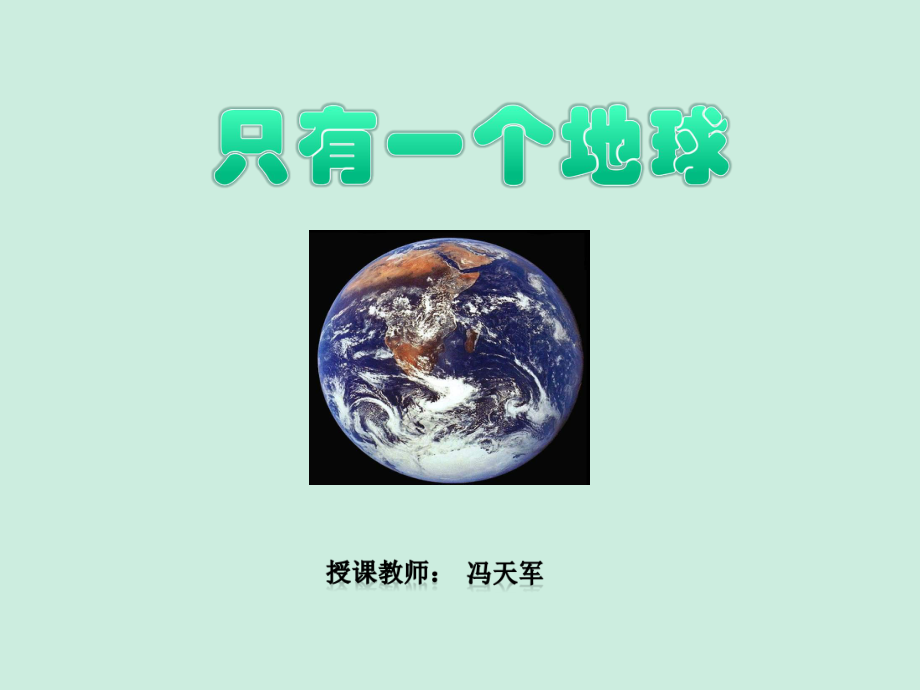 只有一个地球

授课教师： 冯天军